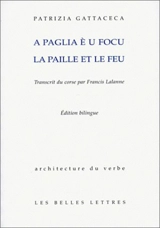 PATRIZIA GATTACECA

A PAGLIA È U FOCU
LA PAILLE ET LE FEU

Transcrit du corse par Francis Lalanne

Édition bilingue

architecture du verbe

LES BELLES LETTRES